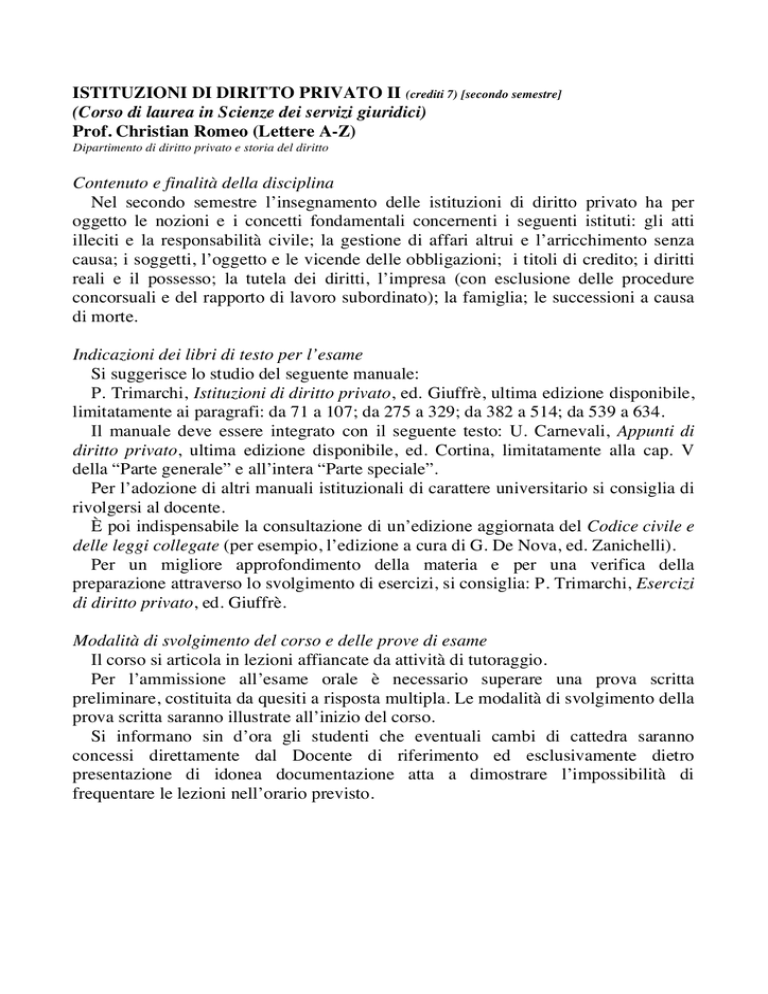 ISTITUZIONI DI DIRITTO PRIVATO II (crediti 7) [secondo semestre]
(Corso di laurea in Scienze dei servizi giuridici)
Prof. Christian Romeo (Lettere A-Z)
Dipartimento di diritto privato e storia del diritto

Contenuto e finalità della disciplina
Nel secondo semestre l'insegnamento delle istituzioni di diritto privato ha per oggetto le nozioni e i concetti fondamentali concernenti i seguenti istituti: gli atti illeciti e la responsabilità civile; la gestione di affari altrui e l'arricchimento senza causa; i soggetti, l'oggetto e le vicende delle obbligazioni; i titoli di credito; i diritti reali e il possesso; la tutela dei diritti, l'impresa (con esclusione delle procedure concorsuali e del rapporto di lavoro subordinato); la famiglia; le successioni a causa di morte.

Indicazioni dei libri di testo per l'esame
Si suggerisce lo studio del seguente manuale:
P. Trimarchi, Istituzioni di diritto privato, ed. Giuffrè, ultima edizione disponibile, limitatamente ai paragrafi: da 71 a 107; da 275 a 329; da 382 a 514; da 539 a 634.
Il manuale deve essere integrato con il seguente testo: U. Carnevali, Appunti di diritto privato, ultima edizione disponibile, ed. Cortina, limitatamente alla cap. V della "Parte generale" e all'intera "Parte speciale".
Per l'adozione di altri manuali istituzionali di carattere universitario si consiglia di rivolgersi al docente.
È poi indispensabile la consultazione di un'edizione aggiornata del Codice civile e delle leggi collegate (per esempio, l'edizione a cura di G. De Nova, ed. Zanichelli).
Per un migliore approfondimento della materia e per una verifica della preparazione attraverso lo svolgimento di esercizi, si consiglia: P. Trimarchi, Esercizi di diritto privato, ed. Giuffrè.

Modalità di svolgimento del corso e delle prove di esame
Il corso si articola in lezioni affiancate da attività di tutoraggio.
Per l'ammissione all'esame orale è necessario superare una prova scritta preliminare, costituita da quesiti a risposta multipla. Le modalità di svolgimento della prova scritta saranno illustrate all'inizio del corso.
Si informano sin d'ora gli studenti che eventuali cambi di cattedra saranno concessi direttamente dal Docente di riferimento ed esclusivamente dietro presentazione di idonea documentazione atta a dimostrare l'impossibilità di frequentare le lezioni nell'orario previsto.